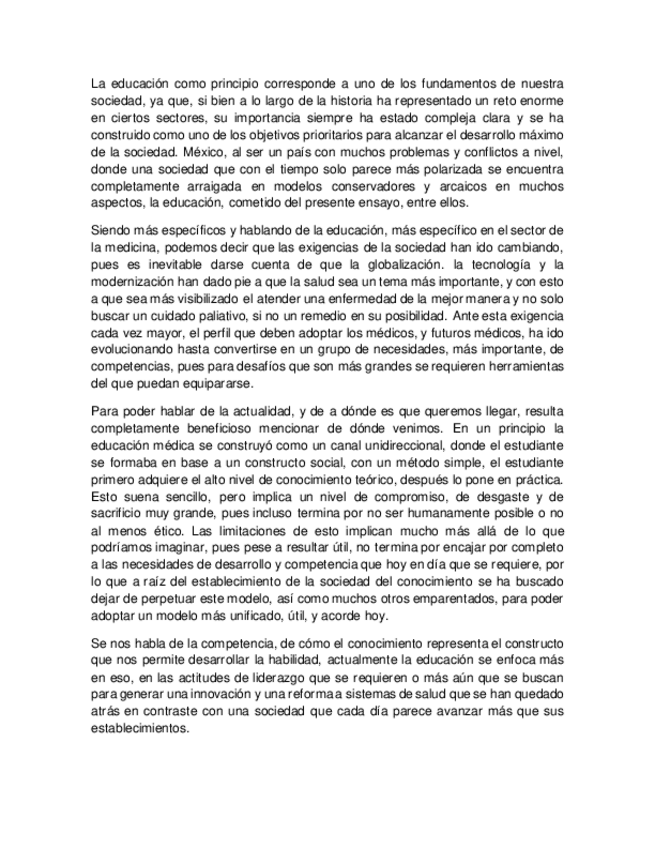 La educación como principio corresponde a uno de los fundamentos de nuestra sociedad, ya que, si bien a lo largo de la historia ha representado un reto enorme en ciertos sectores, su importancia siempre ha estado compleja clara y se ha construido como uno de los objetivos prioritarios para alcanzar el desarrollo máximo de la sociedad. México, al ser un país con muchos problemas y conflictos a nivel, donde una sociedad que con el tiempo solo parece más polarizada se encuentra completamente arraigada en modelos conservadores y arcaicos en muchos aspectos, la educación, cometido del presente ensayo, entre ellos.

Siendo más específicos y hablando de la educación, más específico en el sector de la medicina, podemos decir que las exigencias de la sociedad han ido cambiando, pues es inevitable darse cuenta de que la globalización. la tecnología y la modernización han dado pie a que la salud sea un tema más importante, y con esto a que sea más visibilizado el atender una enfermedad de la mejor manera y no solo buscar un cuidado paliativo, si no un remedio en su posibilidad. Ante esta exigencia cada vez mayor, el perfil que deben adoptar los médicos, y futuros médicos, ha ido evolucionando hasta convertirse en un grupo de necesidades, más importante, de competencias, pues para desafíos que son más grandes se requieren herramientas del que puedan equipararse.

Para poder hablar de la actualidad, y de a dónde es que queremos llegar, resulta completamente beneficioso mencionar de dónde venimos. En un principio la educación médica se construyó como un canal unidireccional, donde el estudiante se formaba en base a un constructo social, con un método simple, el estudiante primero adquiere el alto nivel de conocimiento teórico, después lo pone en práctica. Esto suena sencillo, pero implica un nivel de compromiso, de desgaste y de sacrificio muy grande, pues incluso termina por no ser humanamente posible o no al menos ético. Las limitaciones de esto implican mucho más allá de lo que podríamos imaginar, pues pese a resultar útil, no termina por encajar por completo a las necesidades de desarrollo y competencia que hoy en día que se requiere, por lo que a raíz del establecimiento de la sociedad del conocimiento se ha buscado dejar de perpetuar este modelo, así como muchos otros emparentados, para poder adoptar un modelo más unificado, útil, y acorde hoy.

Se nos habla de la competencia, de cómo el conocimiento representa el constructo que nos permite desarrollar la habilidad, actualmente la educación se enfoca más en eso, en las actitudes de liderazgo que se requieren o más aún que se buscan para generar una innovación y una reforma a sistemas de salud que se han quedado atrás en contraste con una sociedad que cada día parece avanzar más que sus establecimientos.